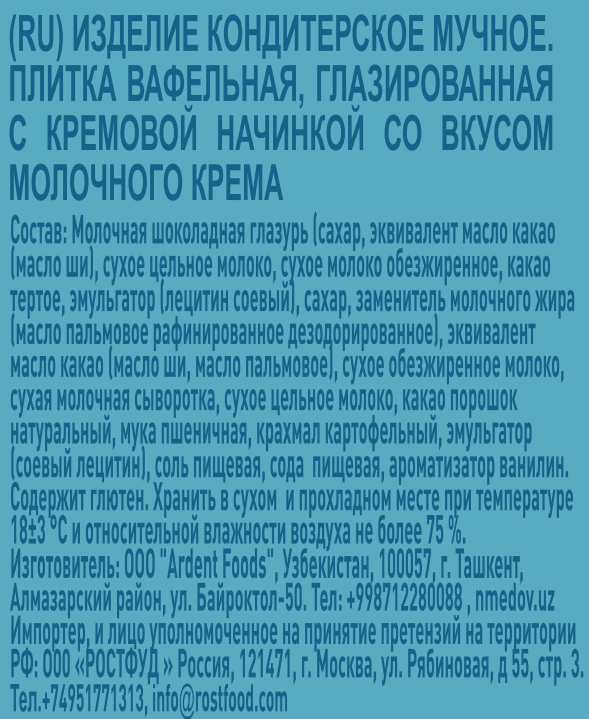 (RU) ИЗДЕЛИЕ КОНДИТЕРСКОЕ МУЧНОЕ. ПЛИТКА ВАФЕЛЬНАЯ, ГЛАЗИРОВАННАЯ С КРЕМОВОЙ НАЧИНКОЙ СО ВКУСОМ МОЛОЧНОГО КРЕМА

Состав: Молочная шоколадная глазурь (сахар, эквивалент масло какао (масло ши), сухое цельное молоко, сухое молоко обезжиренное, какао тертое, эмульгатор (лецитин соевый), сахар, заменитель молочного жира (масло пальмовое рафинированное дезодорированное), эквивалент масло какао (масло ши, масло пальмовое), сухое обезжиренное молоко, сухая молочная сыворотка, сухое цельное молоко, какао порошок натуральный, мука пшеничная, крахмал картофельный, эмульгатор (соевый лецитин), соль пищевая, сода пищевая, ароматизатор ванилин. Содержит глютен. Хранить в сухом и прохладном месте при температуре 18±3 °С и относительной влажности воздуха не более 75 %. Изготовитель: ООО "Ardent Foods", Узбекистан, 100057, г. Ташкент, Алмазарский район, ул. Байроктол-50. Тел: +998712280088 , nmedov.uz Импортер, и лицо уполномоченное на принятие претензий на территории РФ: ООО «РОСТФУД » Россия, 121471, г. Москва, ул. Рябиновая, д 55, стр. 3. Тел.+74951771313, info@rostfood.com